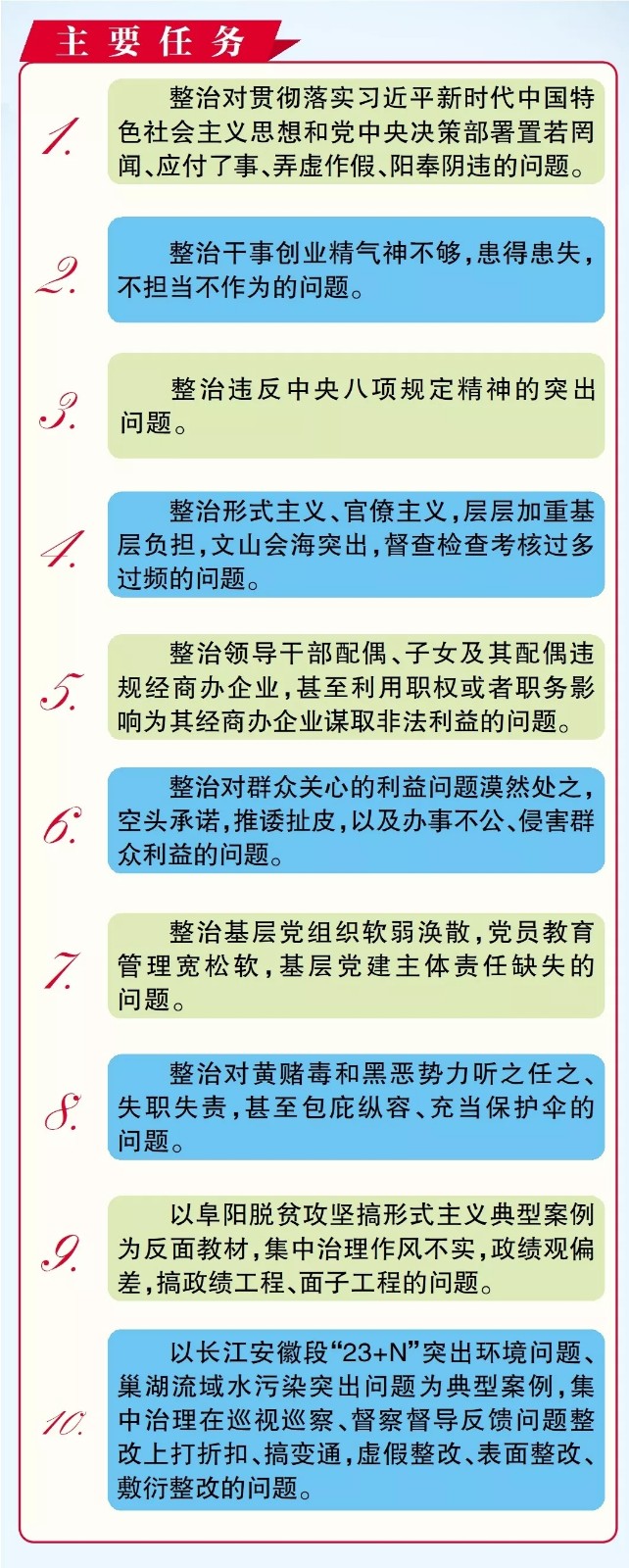 主要任务

1. 整治对贯彻落实习近平新时代中国特色社会主义思想和党中央决策部署置若罔闻、应付了事、弄虚作假、阳奉阴违的问题。

2. 整治干事创业精气神不够，患得患失，不担当不作为的问题。

3. 整治违反中央八项规定精神的突出问题。

4. 整治形式主义、官僚主义，层层加重基层负担，文山会海突出，督查检查考核过多过频的问题。

5. 整治领导干部配偶、子女及其配偶违规经商办企业，甚至利用职权或者职务影响为其经商办企业谋取非法利益的问题。

6. 整治对群众关心的利益问题漠然处之，空头承诺，推诿扯皮，以及办事不公、侵害群众利益的问题。

7. 整治基层党组织软弱涣散，党员教育管理宽松软，基层党建主体责任缺失的问题。

8. 整治对黄赌毒和黑恶势力听之任之、失职失责，甚至包庇纵容、充当保护伞的问题。

9. 以阜阳脱贫攻坚搞形式主义典型案例为反面教材，集中治理作风不实，政绩观偏差，搞政绩工程、面子工程的问题。

10. 以长江安徽段“23+N”突出环境问题、巢湖流域水污染突出问题为典型案例，集中治理在巡视巡察、督察督导反馈问题整改上打折扣、搞变通，虚假整改、表面整改、敷衍整改的问题。